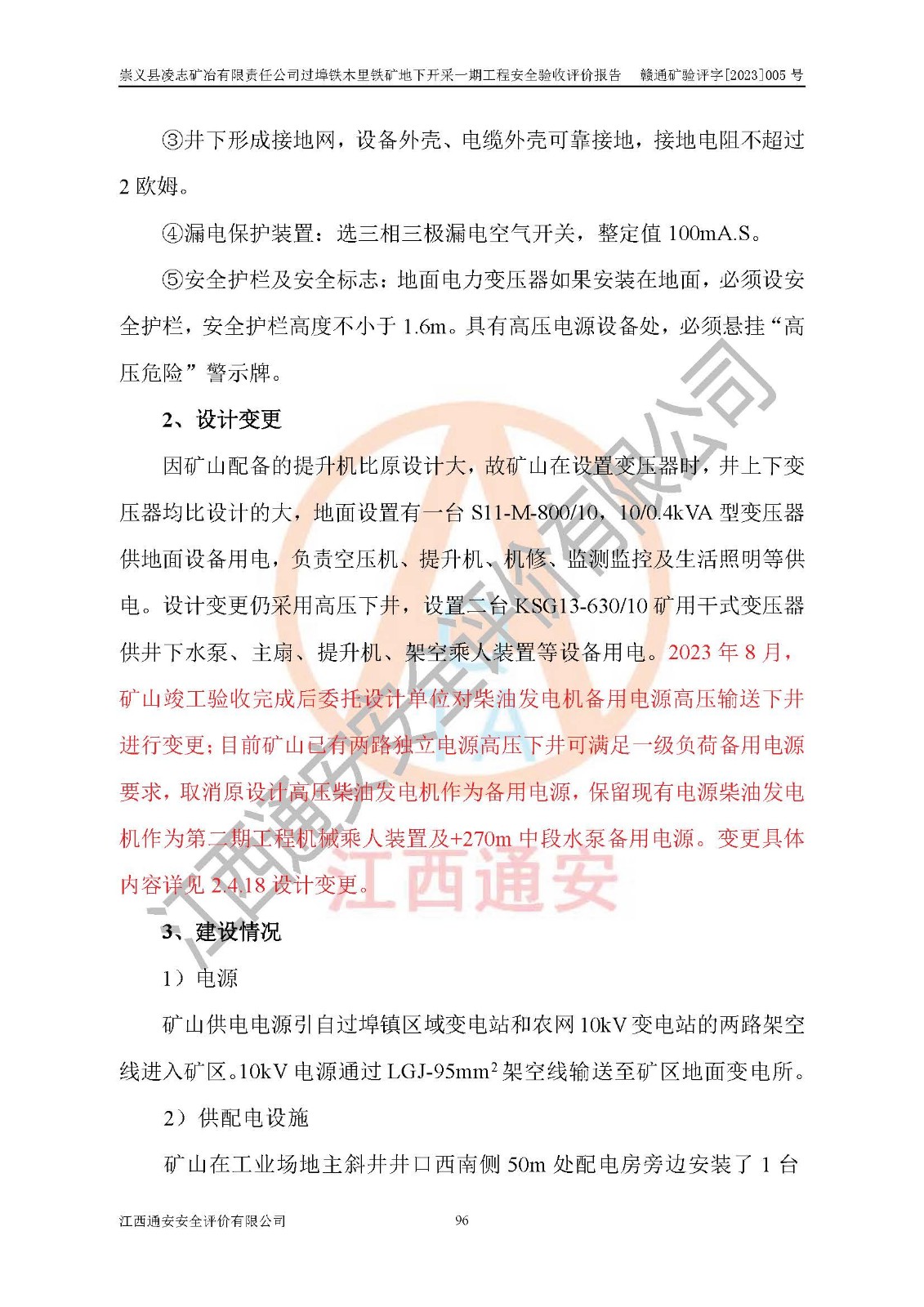 崇义县凌志矿冶有限责任公司过埠铁木里铁矿地下开采一期工程安全验收评价报告　赣通矿验评字[2023]005 号

③井下形成接地网，设备外壳、电缆外壳可靠接地，接地电阻不超过 2 欧姆。

④漏电保护装置：选三相三极漏电空气开关，整定值 100mA.S。

⑤安全护栏及安全标志：地面电力变压器如果安装在地面，必须设安全护栏，安全护栏高度不小于 1.6m。具有高压电源设备处，必须悬挂“高压危险”警示牌。

2、设计变更

因矿山配备的提升机比原设计大，故矿山在设置变压器时，井上下变压器均比设计的大，地面设置有一台 S11-M-800/10，10/0.4kVA 型变压器供地面设备用电，负责空压机、提升机、机修、监测监控及生活照明等供电。设计变更仍采用高压下井，设置二台 KSG13-630/10 矿用干式变压器供井下水泵、主扇、提升机、架空乘人装置等设备用电。2023 年 8 月，矿山竣工验收完成后委托设计单位对柴油发电机备用电源高压输送下井进行变更；目前矿山已有两路独立电源高压下井可满足一级负荷备用电源要求，取消原设计高压柴油发电机作为备用电源，保留现有电源柴油发电机作为第二期工程机械乘人装置及+270m 中段水泵备用电源。变更具体内容详见 2.4.18 设计变更。

3、建设情况

1）电源

矿山供电电源引自过埠镇区域变电站和农网 10kV 变电站的两路架空线进入矿区。10kV 电源通过 LGJ-95mm$^2$ 架空线输送至矿区地面变电所。

2）供配电设施

矿山在工业场地主斜井井口西南侧 50m 处配电房旁边安装了 1 台

江西通安安全评价有限公司　96

江西通安安全评价有限公司
江西通安